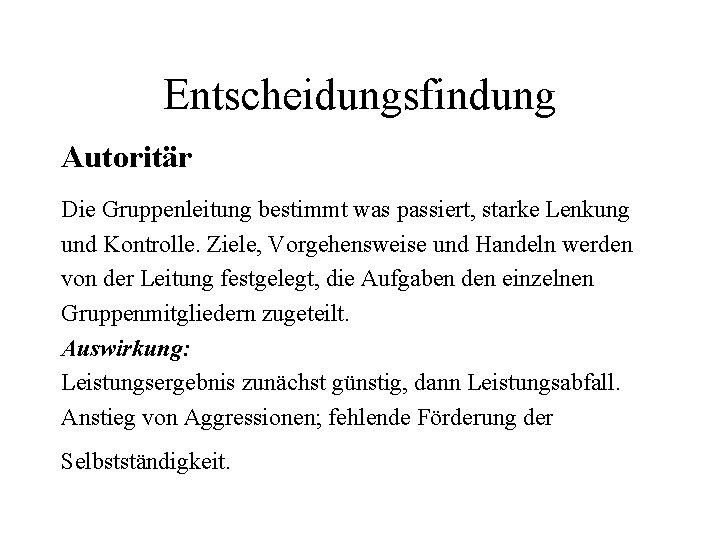 Entscheidungsfindung

Autoritär

Die Gruppenleitung bestimmt was passiert, starke Lenkung und Kontrolle. Ziele, Vorgehensweise und Handeln werden von der Leitung festgelegt, die Aufgaben den einzelnen Gruppenmitgliedern zugeteilt.

Auswirkung:
Leistungsergebnis zunächst günstig, dann Leistungsabfall. Anstieg von Aggressionen; fehlende Förderung der Selbstständigkeit.